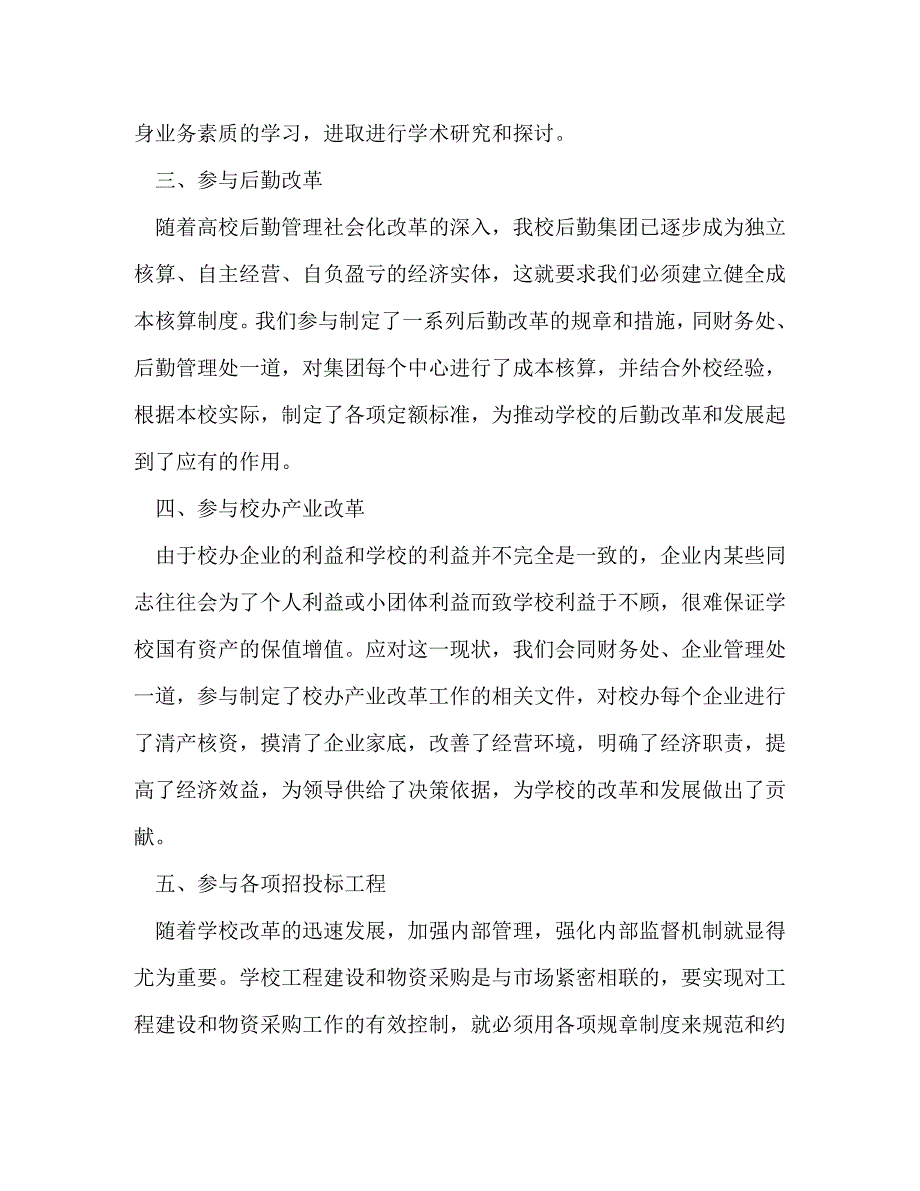 身业务素质的学习，进取进行学术研究和探讨。

三、参与后勤改革

随着高校后勤管理社会化改革的深入，我校后勤集团已逐步成为独立核算、自主经营、自负盈亏的经济实体，这就要求我们必须建立健全成本核算制度。我们参与制定了一系列后勤改革的规章和措施，同财务处、后勤管理处一道，对集团每个中心进行了成本核算，并结合外校经验，根据本校实际，制定了各项定额标准，为推动学校的后勤改革和发展起到了应有的作用。

四、参与校办产业改革

由于校办企业的利益和学校的利益并不完全是一致的，企业内某些同志往往会为了个人利益或小团体利益而致学校利益于不顾，很难保证学校国有资产的保值增值。应对这一现状，我们会同财务处、企业管理处一道，参与制定了校办产业改革工作的相关文件，对校办每个企业进行了清产核资，摸清了企业家底，改善了经营环境，明确了经济职责，提高了经济效益，为领导供给了决策依据，为学校的改革和发展做出了贡献。

五、参与各项招投标工程

随着学校改革的迅速发展，加强内部管理，强化内部监督机制就显得尤为重要。学校工程建设和物资采购是与市场紧密相联的，要实现对工程建设和物资采购工作的有效控制，就必须用各项规章制度来规范和约